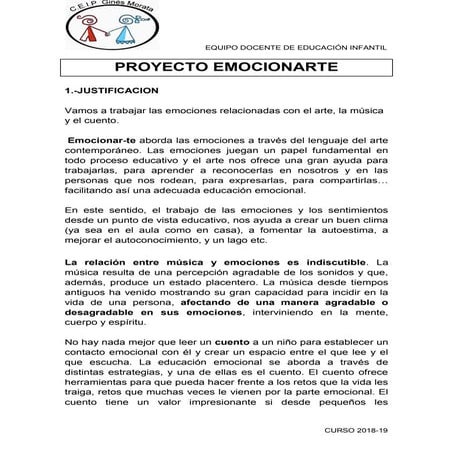 C.E.I.P. Ginés Morata

EQUIPO DOCENTE DE EDUCACIÓN INFANTIL

PROYECTO EMOCIONARTE

1.-JUSTIFICACION

Vamos a trabajar las emociones relacionadas con el arte, la música y el cuento.

Emocionar-te aborda las emociones a través del lenguaje del arte contemporáneo. Las emociones juegan un papel fundamental en todo proceso educativo y el arte nos ofrece una gran ayuda para trabajarlas, para aprender a reconocerlas en nosotros y en las personas que nos rodean, para expresarlas, para compartirlas… facilitando así una adecuada educación emocional.

En este sentido, el trabajo de las emociones y los sentimientos desde un punto de vista educativo, nos ayuda a crear un buen clima (ya sea en el aula como en casa), a fomentar la autoestima, a mejorar el autoconocimiento, y un lago etc.

La relación entre música y emociones es indiscutible. La música resulta de una percepción agradable de los sonidos y que, además, produce un estado placentero. La música desde tiempos antiguos ha venido mostrando su gran capacidad para incidir en la vida de una persona, afectando de una manera agradable o desagradable en sus emociones, interviniendo en la mente, cuerpo y espíritu.

No hay nada mejor que leer un cuento a un niño para establecer un contacto emocional con él y crear un espacio entre el que lee y el que escucha. La educación emocional se aborda a través de distintas estrategias, y una de ellas es el cuento. El cuento ofrece herramientas para que pueda hacer frente a los retos que la vida les traiga, retos que muchas veces le vienen por la parte emocional. El cuento tiene un valor impresionante si desde pequeños les

CURSO 2018-19